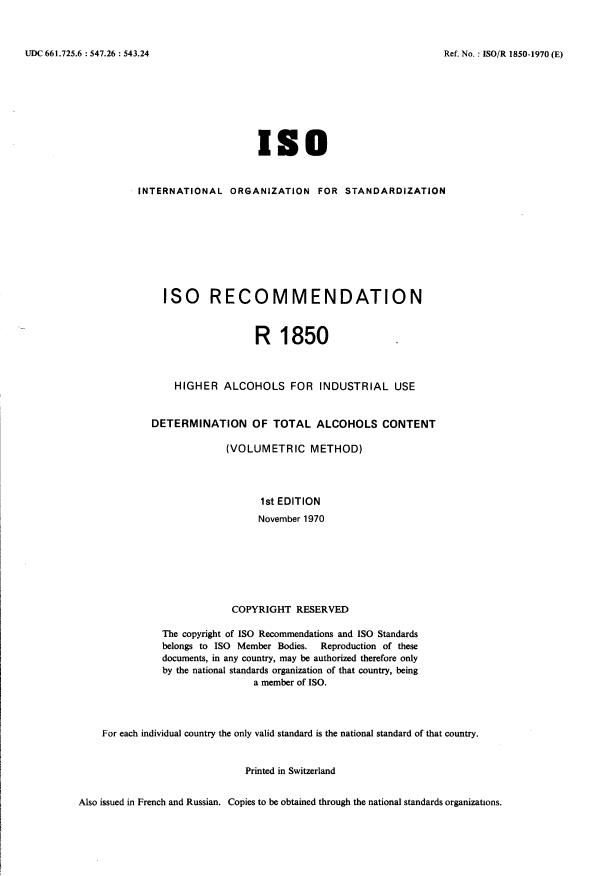 UDC 661.725.6 : 547.26 : 543.24

Ref. No. : ISO/R 1850-1970 (E)

ISO

INTERNATIONAL ORGANIZATION FOR STANDARDIZATION

ISO RECOMMENDATION

R 1850

HIGHER ALCOHOLS FOR INDUSTRIAL USE

DETERMINATION OF TOTAL ALCOHOLS CONTENT

(VOLUMETRIC METHOD)

1st EDITION

November 1970

COPYRIGHT RESERVED

The copyright of ISO Recommendations and ISO Standards belongs to ISO Member Bodies. Reproduction of these documents, in any country, may be authorized therefore only by the national standards organization of that country, being a member of ISO.

For each individual country the only valid standard is the national standard of that country.

Printed in Switzerland

Also issued in French and Russian. Copies to be obtained through the national standards organizations.